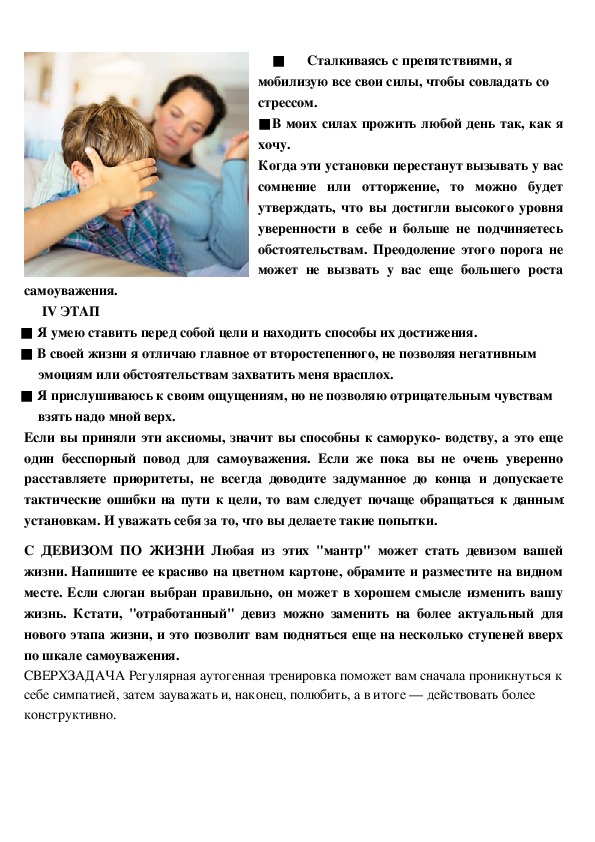 ■ Сталкиваясь с препятствиями, я мобилизую все свои силы, чтобы совладать со стрессом.

■ В моих силах прожить любой день так, как я хочу.

Когда эти установки перестанут вызывать у вас сомнение или отторжение, то можно будет утверждать, что вы достигли высокого уровня уверенности в себе и больше не подчиняетесь обстоятельствам. Преодоление этого порога не может не вызвать у вас еще большего роста самоуважения.

IV ЭТАП

■ Я умею ставить перед собой цели и находить способы их достижения.

■ В своей жизни я отличаю главное от второстепенного, не позволяя негативным эмоциям или обстоятельствам захватить меня врасплох.

■ Я прислушиваюсь к своим ощущениям, но не позволяю отрицательным чувствам взять надо мной верх.

Если вы приняли эти аксиомы, значит вы способны к саморуко- водству, а это еще один бесспорный повод для самоуважения. Если же пока вы не очень уверенно расставляете приоритеты, не всегда доводите задуманное до конца и допускаете тактические ошибки на пути к цели, то вам следует почаще обращаться к данным установкам. И уважать себя за то, что вы делаете такие попытки.

С ДЕВИЗОМ ПО ЖИЗНИ Любая из этих "мантр" может стать девизом вашей жизни. Напишите ее красиво на цветном картоне, обрамите и разместите на видном месте. Если слоган выбран правильно, он может в хорошем смысле изменить вашу жизнь. Кстати, "отработанный" девиз можно заменить на более актуальный для нового этапа жизни, и это позволит вам подняться еще на несколько ступеней вверх по шкале самоуважения.

СВЕРХЗАДАЧА Регулярная аутогенная тренировка поможет вам сначала проникнуться к себе симпатией, затем зауважать и, наконец, полюбить, а в итоге — действовать более конструктивно.